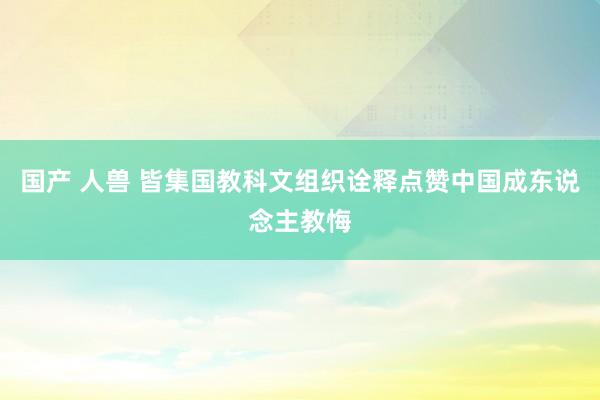 国产 人兽 皆集国教科文组织诠释点赞中国成东说念主教悔